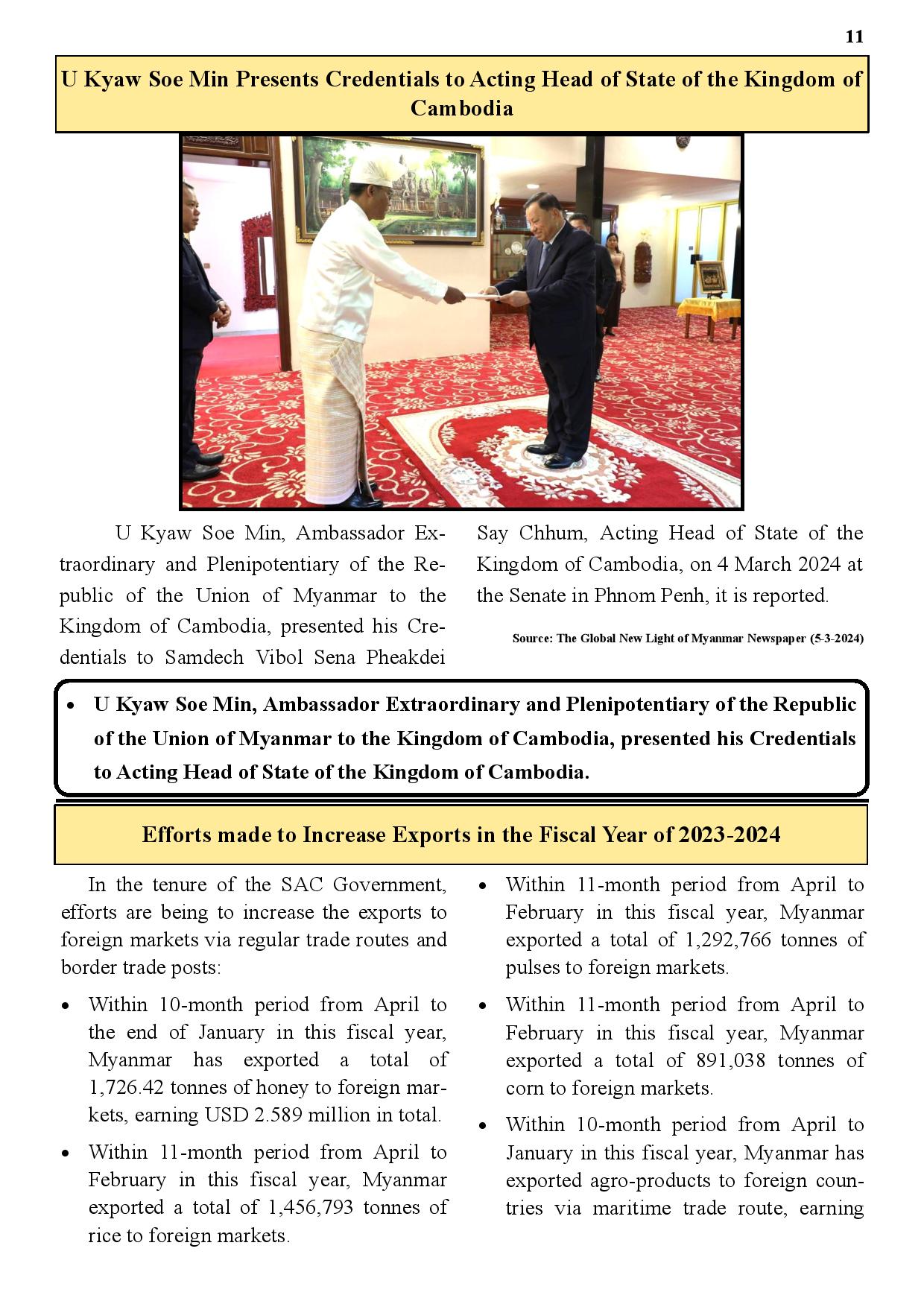 11

U Kyaw Soe Min Presents Credentials to Acting Head of State of the Kingdom of Cambodia

U Kyaw Soe Min, Ambassador Extraordinary and Plenipotentiary of the Republic of the Union of Myanmar to the Kingdom of Cambodia, presented his Credentials to Samdech Vibol Sena Pheakdei Say Chhum, Acting Head of State of the Kingdom of Cambodia, on 4 March 2024 at the Senate in Phnom Penh, it is reported.

Source: The Global New Light of Myanmar Newspaper (5-3-2024)

• U Kyaw Soe Min, Ambassador Extraordinary and Plenipotentiary of the Republic of the Union of Myanmar to the Kingdom of Cambodia, presented his Credentials to Acting Head of State of the Kingdom of Cambodia.

Efforts made to Increase Exports in the Fiscal Year of 2023-2024

In the tenure of the SAC Government, efforts are being to increase the exports to foreign markets via regular trade routes and border trade posts:

• Within 10-month period from April to the end of January in this fiscal year, Myanmar has exported a total of 1,726.42 tonnes of honey to foreign markets, earning USD 2.589 million in total.

• Within 11-month period from April to February in this fiscal year, Myanmar exported a total of 1,456,793 tonnes of rice to foreign markets.

• Within 11-month period from April to February in this fiscal year, Myanmar exported a total of 1,292,766 tonnes of pulses to foreign markets.

• Within 11-month period from April to February in this fiscal year, Myanmar exported a total of 891,038 tonnes of corn to foreign markets.

• Within 10-month period from April to January in this fiscal year, Myanmar has exported agro-products to foreign countries via maritime trade route, earning